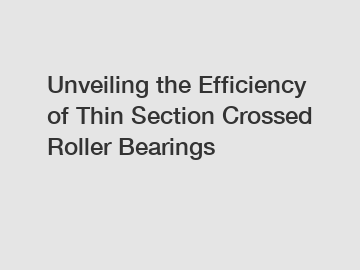 Unveiling the Efficiency of Thin Section Crossed Roller Bearings